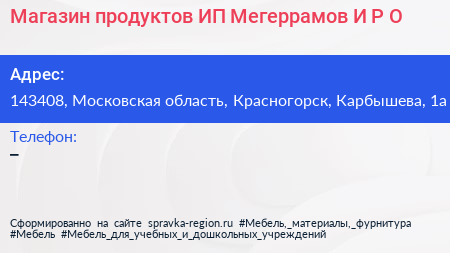 Магазин продуктов ИП Мегеррамов И Р О

Адрес:
143408, Московская область, Красногорск, Карбышева, 1а

Телефон:
–

Сформированно на сайте spravka-region.ru #Мебель,_материалы,_фурнитура #Мебель #Мебель_для_учебных_и_дошкольных_учреждений